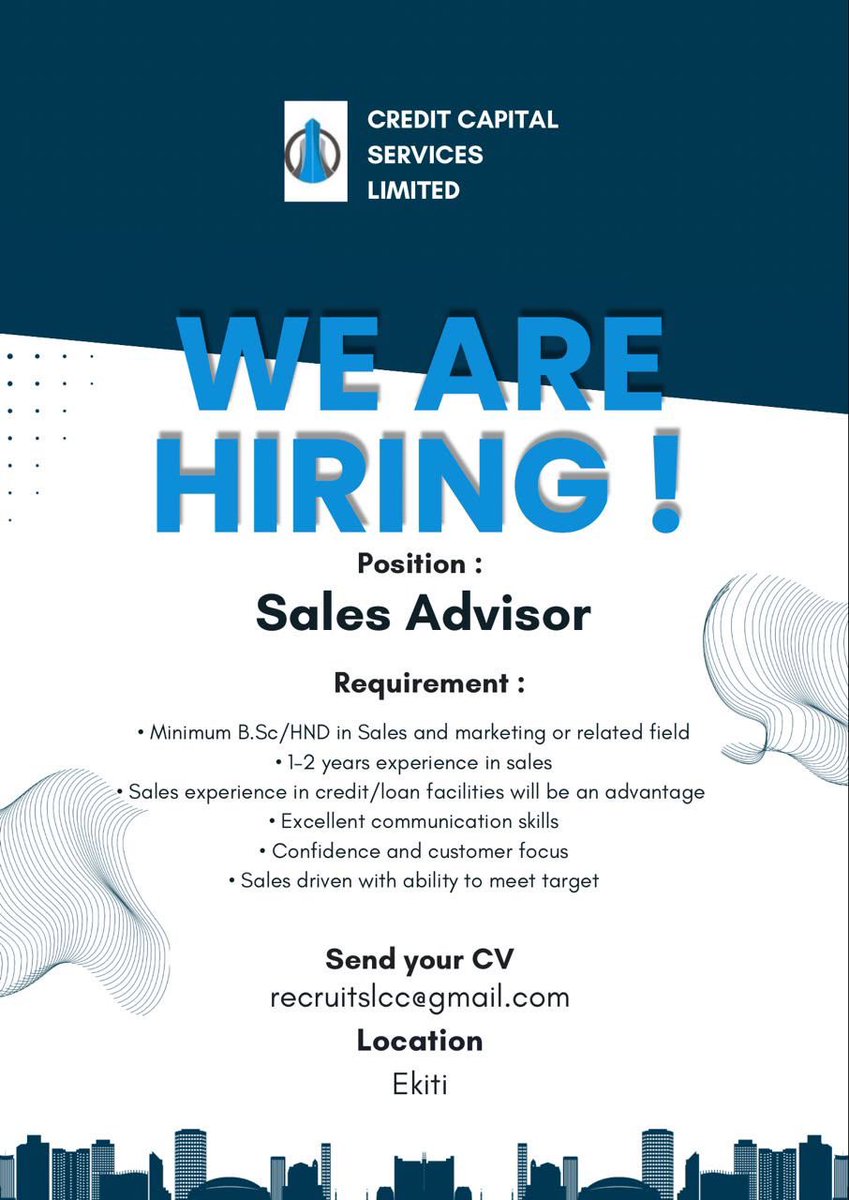 CREDIT CAPITAL SERVICES LIMITED

WE ARE HIRING !

Position :

Sales Advisor

Requirement :

• Minimum B.Sc/HND in Sales and marketing or related field
• 1-2 years experience in sales
• Sales experience in credit/loan facilities will be an advantage
• Excellent communication skills
• Confidence and customer focus
• Sales driven with ability to meet target

Send your CV
recruitslcc@gmail.com

Location
Ekiti